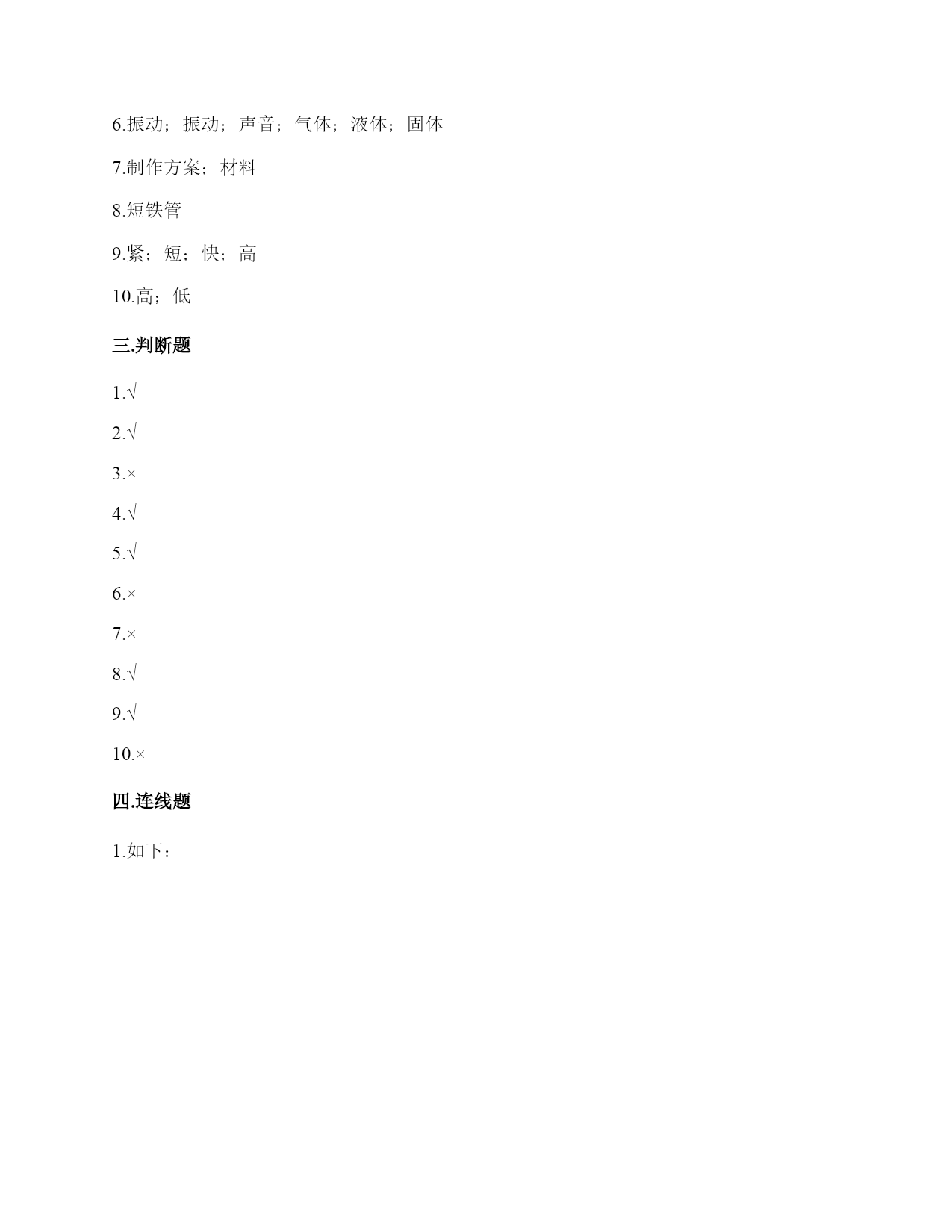 6.振动；振动；声音；气体；液体；固体

7.制作方案；材料

8.短铁管

9.紧；短；快；高

10.高；低

三.判断题

1.√

2.√

3.×

4.√

5.√

6.×

7.×

8.√

9.√

10.×

四.连线题

1.如下：